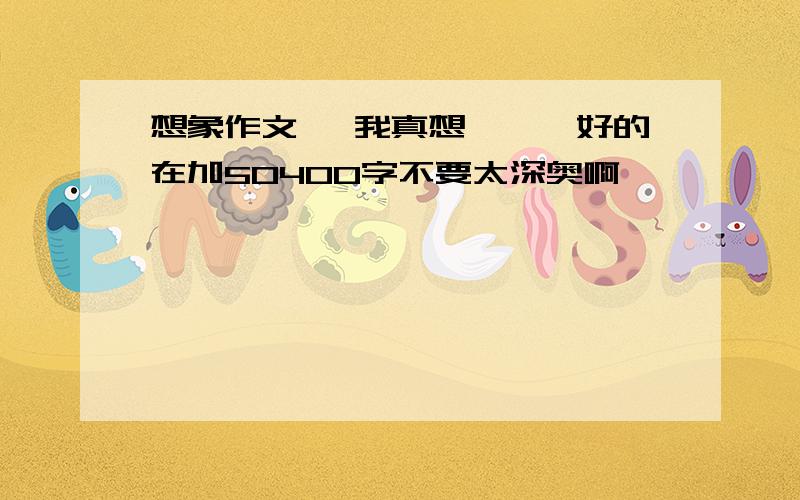 想象作文 我真想 好的在加50400字不要太深奥啊